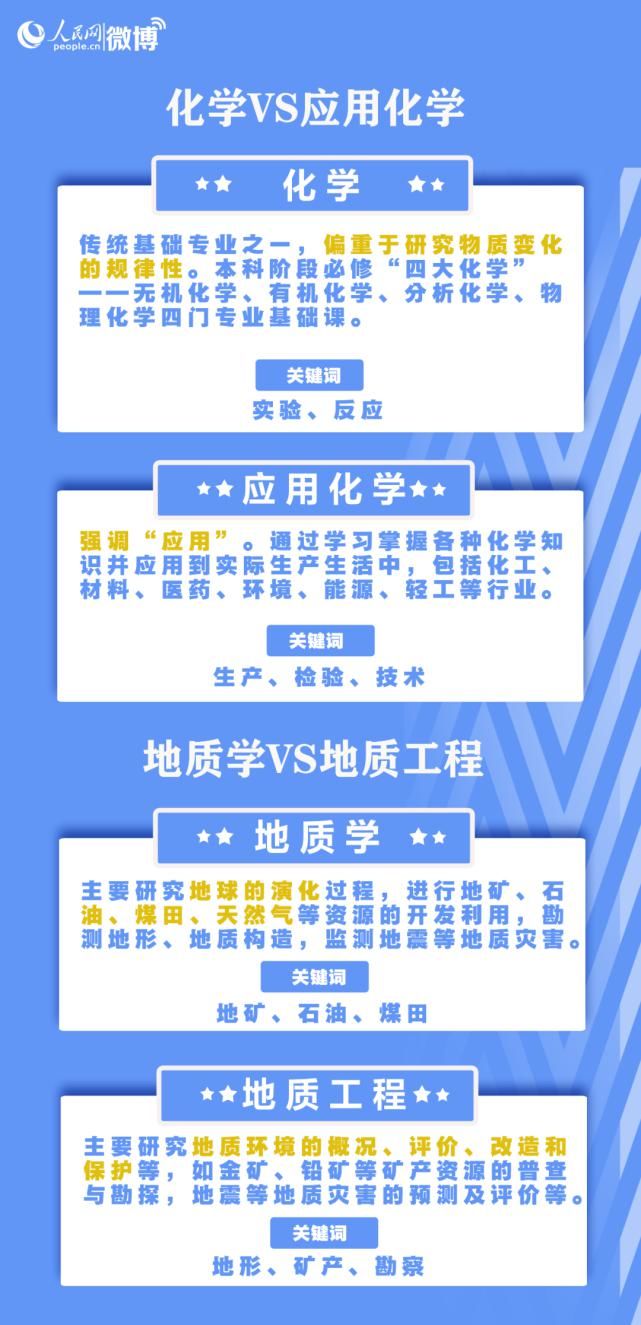 人民网 people.cn 微博

化学VS应用化学

★★ 化学 ★★

传统基础专业之一，偏重于研究物质变化的规律性。本科阶段必修“四大化学”——无机化学、有机化学、分析化学、物理化学四门专业基础课。

关键词

实验、反应

★★应用化学★★

强调“应用”。通过学习掌握各种化学知识并应用到实际生产生活中，包括化工、材料、医药、环境、能源、轻工等行业。

关键词

生产、检验、技术

地质学VS地质工程

★★ 地质学 ★★

主要研究地球的演化过程，进行地矿、石油、煤田、天然气等资源的开发利用，勘测地形、地质构造，监测地震等地质灾害。

关键词

地矿、石油、煤田

★★地质工程★★

主要研究地质环境的概况、评价、改造和保护等，如金矿、铅矿等矿产资源的普查与勘探，地震等地质灾害的预测及评价等。

关键词

地形、矿产、勘察